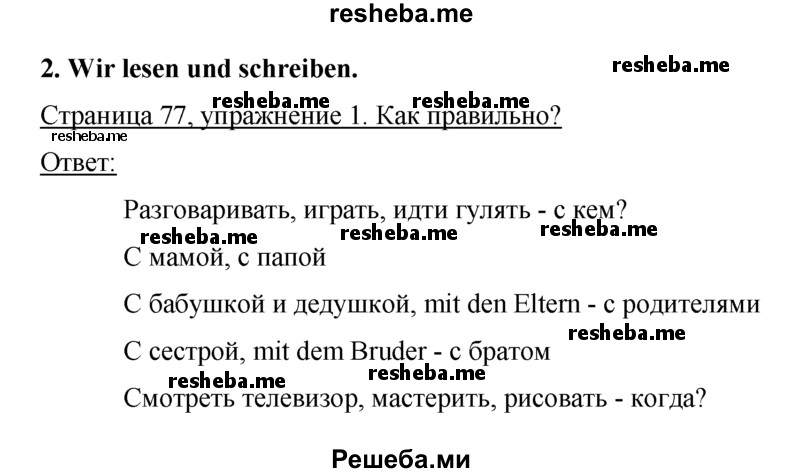 resheba.me

2. Wir lesen und schreiben.

resheba.me

resheba.me resheba.me

Страница 77, упражнение 1. Как правильно?

resheba.me

Ответ:

Разговаривать, играть, идти гулять - с кем?

resheba.me resheba.me resheba.me

С мамой, с папой

С бабушкой и дедушкой, mit den Eltern - с родителями

resheba.me

С сестрой, mit dem Bruder - с братом

resheba.me resheba.me

Смотреть телевизор, мастерить, рисовать - когда?

Решеба.ми